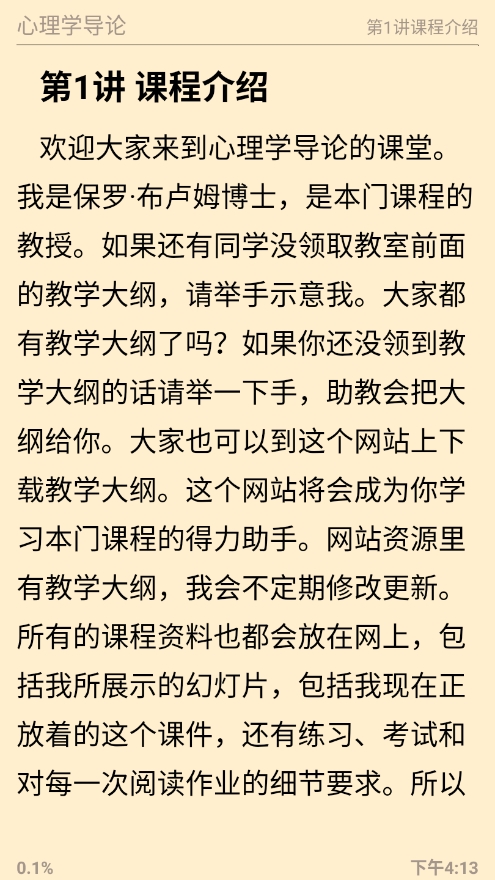 心理学导论

第1讲课程介绍

第1讲 课程介绍

欢迎大家来到心理学导论的课堂。我是保罗·布卢姆博士，是本门课程的教授。如果还有同学没领取教室前面的教学大纲，请举手示意我。大家都有教学大纲了吗？如果你还没领到教学大纲的话请举一下手，助教会把大纲给你。大家也可以到这个网站上下载教学大纲。这个网站将会成为你学习本门课程的得力助手。网站资源里有教学大纲，我会不定期修改更新。所有的课程资料也都会放在网上，包括我所展示的幻灯片，包括我现在正放着的这个课件，还有练习、考试和对每一次阅读作业的细节要求。所以

0.1%

下午4:13